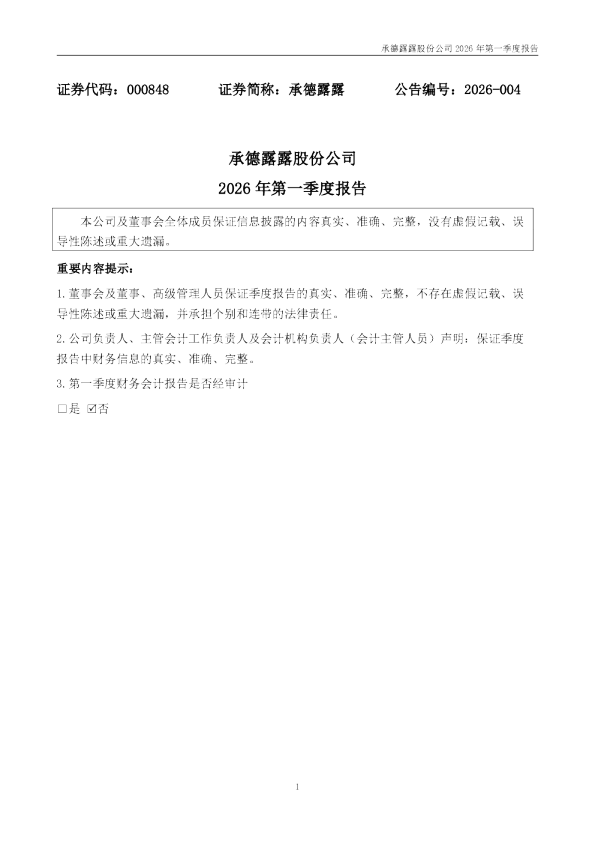 承德露露股份公司 2026 年第一季度报告

证券代码：000848　　证券简称：承德露露　　公告编号：2026-004

承德露露股份公司

2026 年第一季度报告

本公司及董事会全体成员保证信息披露的内容真实、准确、完整，没有虚假记载、误导性陈述或重大遗漏。

重要内容提示：

1.董事会及董事、高级管理人员保证季度报告的真实、准确、完整，不存在虚假记载、误导性陈述或重大遗漏，并承担个别和连带的法律责任。

2.公司负责人、主管会计工作负责人及会计机构负责人（会计主管人员）声明：保证季度报告中财务信息的真实、准确、完整。

3.第一季度财务会计报告是否经审计

□是 ☑否

1